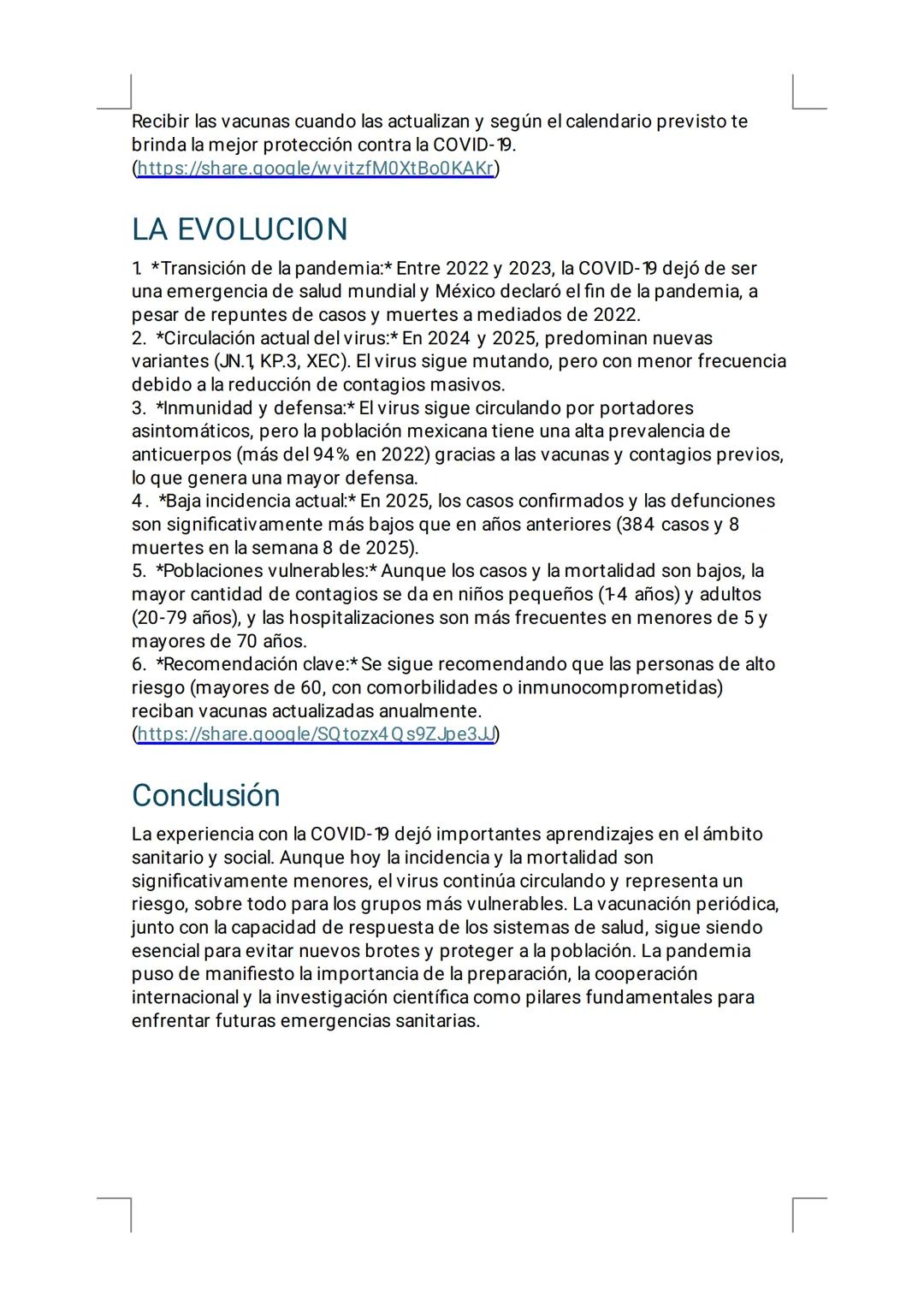 Recibir las vacunas cuando las actualizan y según el calendario previsto te brinda la mejor protección contra la COVID-19.
(https://share.google/wvitzfM0XtBo0KAKr)

LA EVOLUCION

1. *Transición de la pandemia:* Entre 2022 y 2023, la COVID-19 dejó de ser una emergencia de salud mundial y México declaró el fin de la pandemia, a pesar de repuntes de casos y muertes a mediados de 2022.
2. *Circulación actual del virus:* En 2024 y 2025, predominan nuevas variantes (JN.1, KP.3, XEC). El virus sigue mutando, pero con menor frecuencia debido a la reducción de contagios masivos.
3. *Inmunidad y defensa:* El virus sigue circulando por portadores asintomáticos, pero la población mexicana tiene una alta prevalencia de anticuerpos (más del 94% en 2022) gracias a las vacunas y contagios previos, lo que genera una mayor defensa.
4. *Baja incidencia actual:* En 2025, los casos confirmados y las defunciones son significativamente más bajos que en años anteriores (384 casos y 8 muertes en la semana 8 de 2025).
5. *Poblaciones vulnerables:* Aunque los casos y la mortalidad son bajos, la mayor cantidad de contagios se da en niños pequeños (1-4 años) y adultos (20-79 años), y las hospitalizaciones son más frecuentes en menores de 5 y mayores de 70 años.
6. *Recomendación clave:* Se sigue recomendando que las personas de alto riesgo (mayores de 60, con comorbilidades o inmunocomprometidas) reciban vacunas actualizadas anualmente.
(https://share.google/SQtozx4Qs9ZJpe3JJ)

Conclusión

La experiencia con la COVID-19 dejó importantes aprendizajes en el ámbito sanitario y social. Aunque hoy la incidencia y la mortalidad son significativamente menores, el virus continúa circulando y representa un riesgo, sobre todo para los grupos más vulnerables. La vacunación periódica, junto con la capacidad de respuesta de los sistemas de salud, sigue siendo esencial para evitar nuevos brotes y proteger a la población. La pandemia puso de manifiesto la importancia de la preparación, la cooperación internacional y la investigación científica como pilares fundamentales para enfrentar futuras emergencias sanitarias.